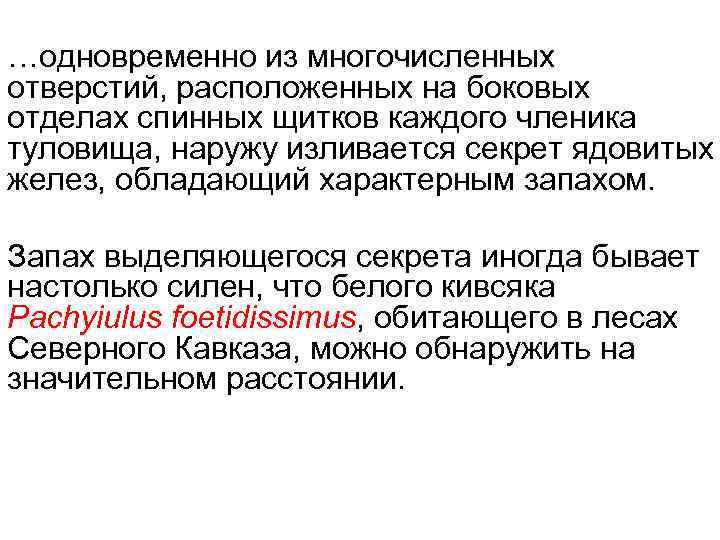 …одновременно из многочисленных отверстий, расположенных на боковых отделах спинных щитков каждого членика туловища, наружу изливается секрет ядовитых желез, обладающий характерным запахом.

Запах выделяющегося секрета иногда бывает настолько силен, что белого кивсяка Pachyiulus foetidissimus, обитающего в лесах Северного Кавказа, можно обнаружить на значительном расстоянии.